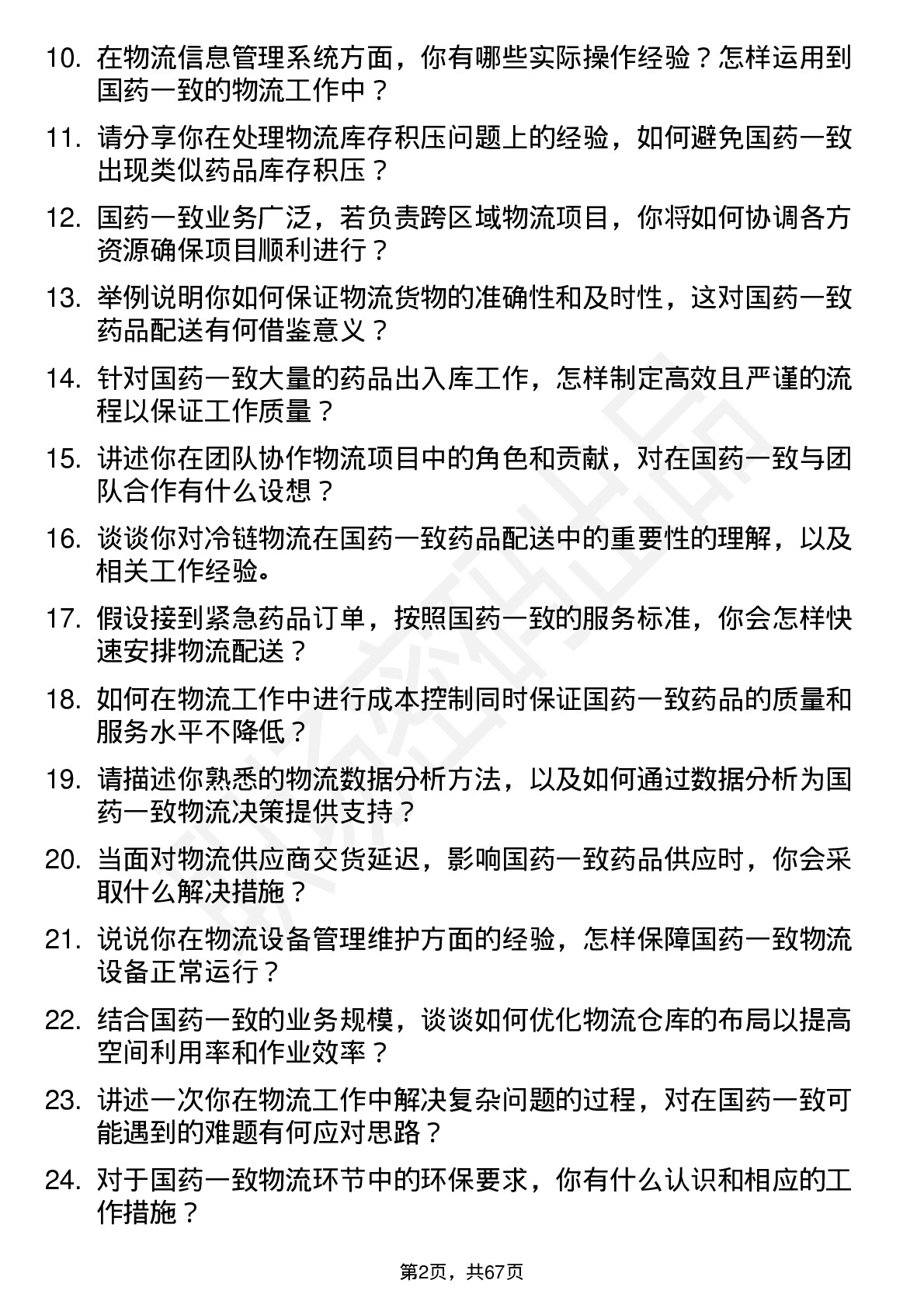 10. 在物流信息管理系统方面，你有哪些实际操作经验？怎样运用到国药一致的物流工作中？

11. 请分享你在处理物流库存积压问题上的经验，如何避免国药一致出现类似药品库存积压？

12. 国药一致业务广泛，若负责跨区域物流项目，你将如何协调各方资源确保项目顺利进行？

13. 举例说明你如何保证物流货物的准确性和及时性，这对国药一致药品配送有何借鉴意义？

14. 针对国药一致大量的药品出入库工作，怎样制定高效且严谨的流程以保证工作质量？

15. 讲述你在团队协作物流项目中的角色和贡献，对在国药一致与团队合作有什么设想？

16. 谈谈你对冷链物流在国药一致药品配送中的重要性的理解，以及相关工作经验。

17. 假设接到紧急药品订单，按照国药一致的服务标准，你会怎样快速安排物流配送？

18. 如何在物流工作中进行成本控制同时保证国药一致药品的质量和服务水平不降低？

19. 请描述你熟悉的物流数据分析方法，以及如何通过数据分析为国药一致物流决策提供支持？

20. 当面对物流供应商交货延迟，影响国药一致药品供应时，你会采取什么解决措施？

21. 说说你在物流设备管理维护方面的经验，怎样保障国药一致物流设备正常运行？

22. 结合国药一致的业务规模，谈谈如何优化物流仓库的布局以提高空间利用率和作业效率？

23. 讲述一次你在物流工作中解决复杂问题的过程，对在国药一致可能遇到的难题有何应对思路？

24. 对于国药一致物流环节中的环保要求，你有什么认识和相应的工作措施？

第2页，共67页